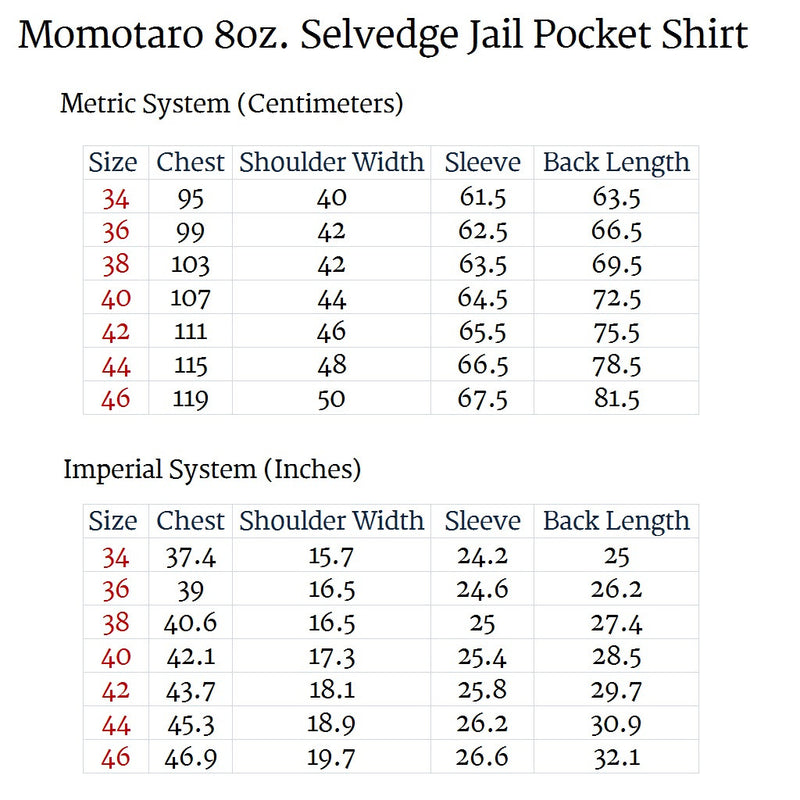 Momotaro 8oz. Selvedge Jail Pocket Shirt

Metric System (Centimeters)

| Size | Chest | Shoulder Width | Sleeve | Back Length |
|---|---|---|---|---|
| 34 | 95 | 40 | 61.5 | 63.5 |
| 36 | 99 | 42 | 62.5 | 66.5 |
| 38 | 103 | 42 | 63.5 | 69.5 |
| 40 | 107 | 44 | 64.5 | 72.5 |
| 42 | 111 | 46 | 65.5 | 75.5 |
| 44 | 115 | 48 | 66.5 | 78.5 |
| 46 | 119 | 50 | 67.5 | 81.5 |

Imperial System (Inches)

| Size | Chest | Shoulder Width | Sleeve | Back Length |
|---|---|---|---|---|
| 34 | 37.4 | 15.7 | 24.2 | 25 |
| 36 | 39 | 16.5 | 24.6 | 26.2 |
| 38 | 40.6 | 16.5 | 25 | 27.4 |
| 40 | 42.1 | 17.3 | 25.4 | 28.5 |
| 42 | 43.7 | 18.1 | 25.8 | 29.7 |
| 44 | 45.3 | 18.9 | 26.2 | 30.9 |
| 46 | 46.9 | 19.7 | 26.6 | 32.1 |